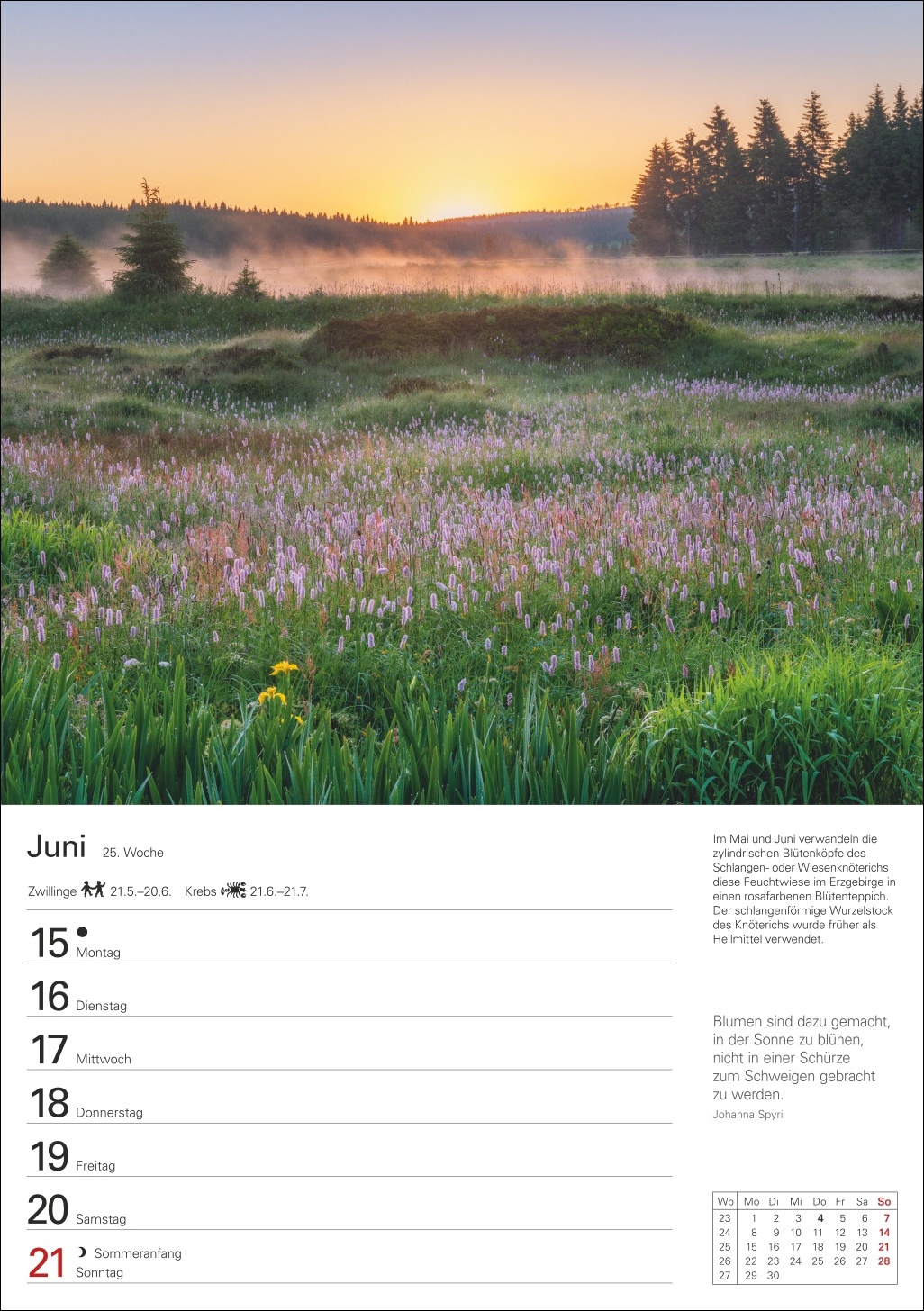 Juni 25. Woche

Zwillinge 21.5.–20.6. Krebs 21.6.–21.7.

15 Montag

16 Dienstag

17 Mittwoch

18 Donnerstag

19 Freitag

20 Samstag

21 Sommeranfang Sonntag

Im Mai und Juni verwandeln die zylindrischen Blütenköpfe des Schlangen- oder Wiesenknöterichs diese Feuchtwiese im Erzgebirge in einen rosafarbenen Blütenteppich. Der schlangenförmige Wurzelstock des Knöterichs wurde früher als Heilmittel verwendet.

Blumen sind dazu gemacht, in der Sonne zu blühen, nicht in einer Schürze zum Schweigen gebracht zu werden.

Johanna Spyri

| Wo | Mo | Di | Mi | Do | Fr | Sa | So |
|---|---|---|---|---|---|---|---|
| 23 | 1 | 2 | 3 | 4 | 5 | 6 | 7 |
| 24 | 8 | 9 | 10 | 11 | 12 | 13 | 14 |
| 25 | 15 | 16 | 17 | 18 | 19 | 20 | 21 |
| 26 | 22 | 23 | 24 | 25 | 26 | 27 | 28 |
| 27 | 29 | 30 | | | | | |